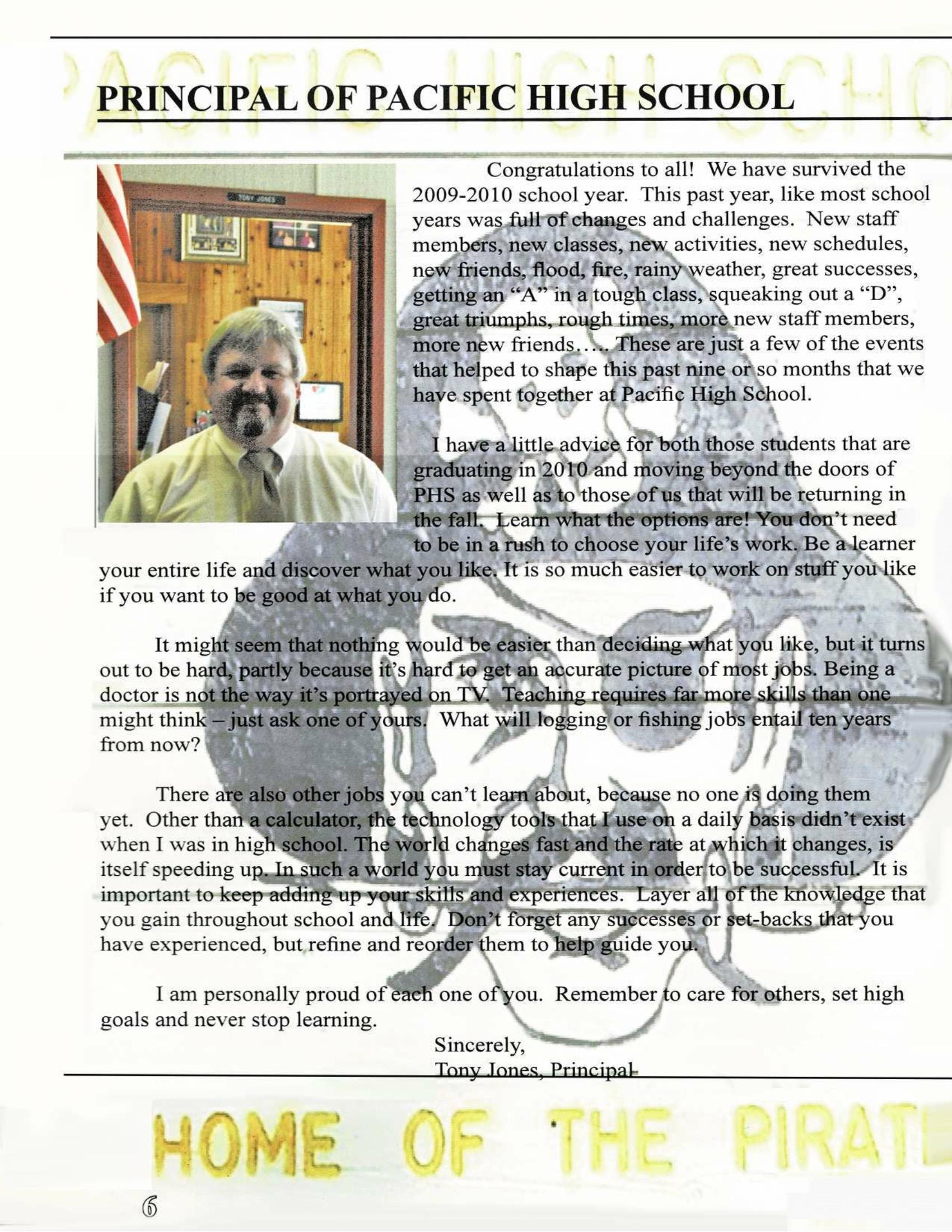 PACIFIC HIGH SCHO

PRINCIPAL OF PACIFIC HIGH SCHOOL

TONY JONES

Congratulations to all! We have survived the 2009-2010 school year. This past year, like most school years was full of changes and challenges. New staff members, new classes, new activities, new schedules, new friends, flood, fire, rainy weather, great successes, getting an "A" in a tough class, squeaking out a "D", great triumphs, rough times, more new staff members, more new friends….. These are just a few of the events that helped to shape this past nine or so months that we have spent together at Pacific High School.

I have a little advice for both those students that are graduating in 2010 and moving beyond the doors of PHS as well as to those of us that will be returning in the fall. Learn what the options are! You don't need to be in a rush to choose your life's work. Be a learner your entire life and discover what you like. It is so much easier to work on stuff you like if you want to be good at what you do.

It might seem that nothing would be easier than deciding what you like, but it turns out to be hard, partly because it's hard to get an accurate picture of most jobs. Being a doctor is not the way it's portrayed on TV. Teaching requires far more skills than one might think – just ask one of yours. What will logging or fishing jobs entail ten years from now?

There are also other jobs you can't learn about, because no one is doing them yet. Other than a calculator, the technology tools that I use on a daily basis didn't exist when I was in high school. The world changes fast and the rate at which it changes, is itself speeding up. In such a world you must stay current in order to be successful. It is important to keep adding up your skills and experiences. Layer all of the knowledge that you gain throughout school and life. Don't forget any successes or set-backs that you have experienced, but refine and reorder them to help guide you.

I am personally proud of each one of you. Remember to care for others, set high goals and never stop learning.

Sincerely,
Tony Jones, Principal

HOME OF THE PIRAT

6